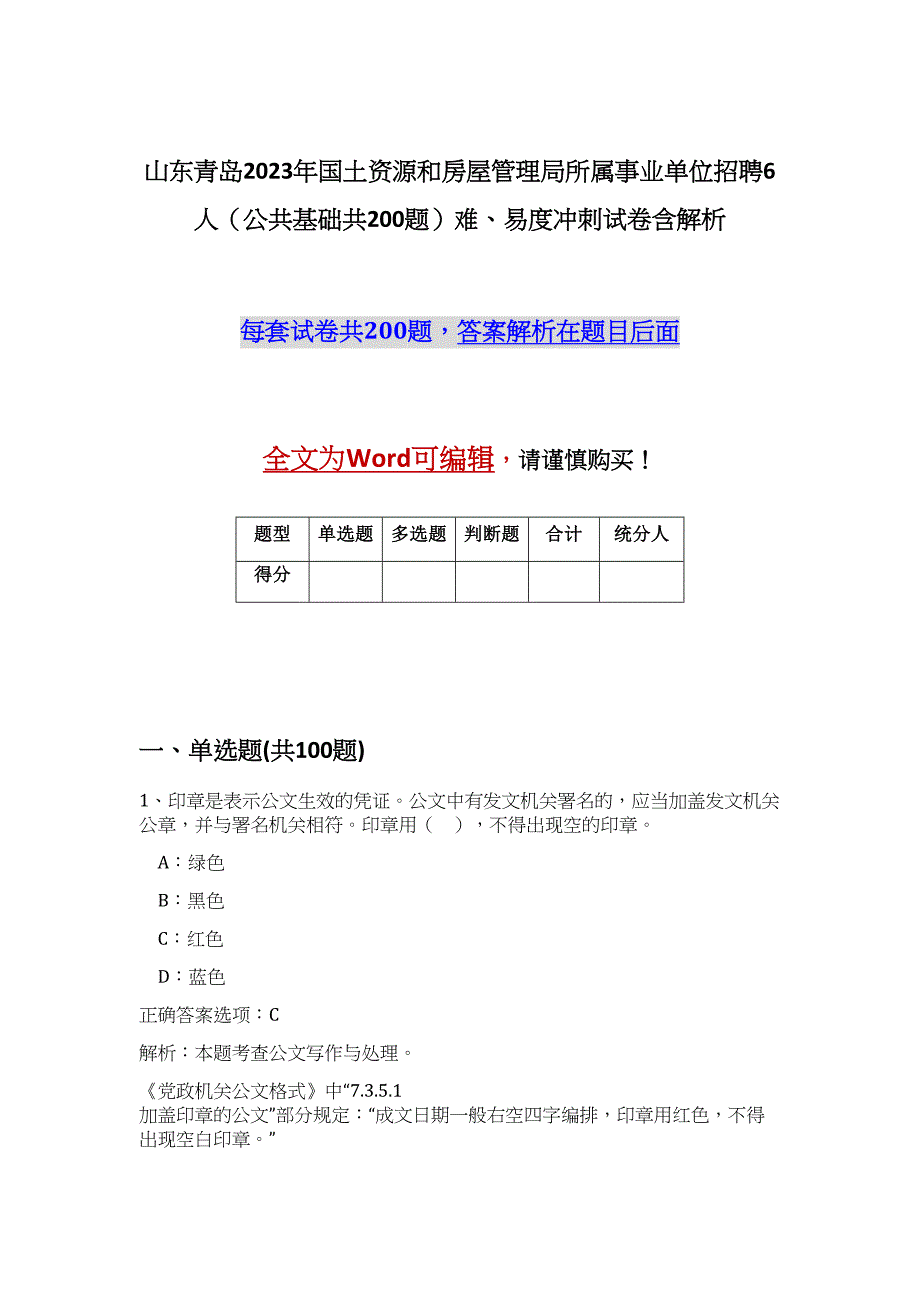 山东青岛2023年国土资源和房屋管理局所属事业单位招聘6人（公共基础共200题）难、易度冲刺试卷含解析

每套试卷共200题，答案解析在题目后面

全文为Word可编辑，请谨慎购买！

| 题型 | 单选题 | 多选题 | 判断题 | 合计 | 统分人 |
|---|---|---|---|---|---|
| 得分 | | | | | |

一、单选题(共100题)

1、印章是表示公文生效的凭证。公文中有发文机关署名的，应当加盖发文机关公章，并与署名机关相符。印章用（ ），不得出现空的印章。

A：绿色

B：黑色

C：红色

D：蓝色

正确答案选项：C

解析：本题考查公文写作与处理。

《党政机关公文格式》中“7.3.5.1 加盖印章的公文”部分规定：“成文日期一般右空四字编排，印章用红色，不得出现空白印章。”